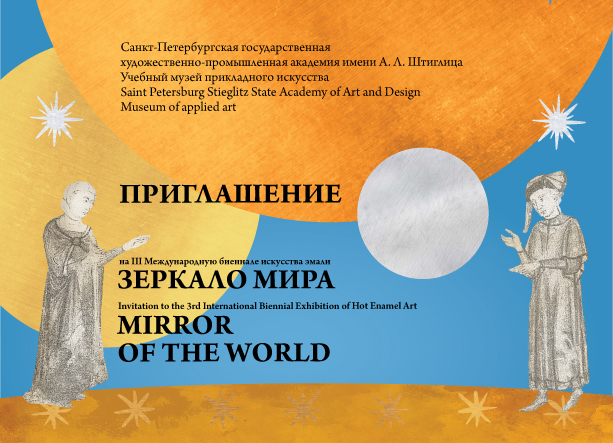 Санкт-Петербургская государственная
художественно-промышленная академия имени А. Л. Штиглица
Учебный музей прикладного искусства
Saint Petersburg Stieglitz State Academy of Art and Design
Museum of applied art

ПРИГЛАШЕНИЕ

на III Международную биеннале искусства эмали
ЗЕРКАЛО МИРА
Invitation to the 3rd International Biennial Exhibition of Hot Enamel Art
MIRROR
OF THE WORLD